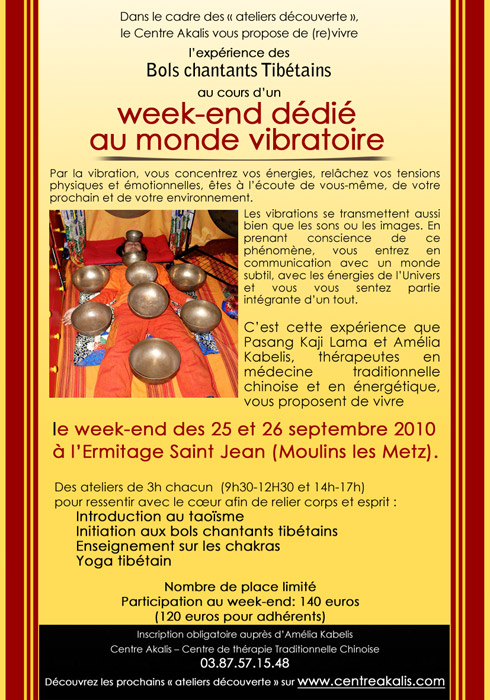 Dans le cadre des « ateliers découverte », le Centre Akalis vous propose de (re)vivre

l'expérience des

Bols chantants Tibétains

au cours d'un

week-end dédié au monde vibratoire

Par la vibration, vous concentrez vos énergies, relâchez vos tensions physiques et émotionnelles, êtes à l'écoute de vous-même, de votre prochain et de votre environnement.

Les vibrations se transmettent aussi bien que les sons ou les images. En prenant conscience de ce phénomène, vous entrez en communication avec un monde subtil, avec les énergies de l'Univers et vous vous sentez partie intégrante d'un tout.

C'est cette expérience que Pasang Kaji Lama et Amélia Kabelis, thérapeutes en médecine traditionnelle chinoise et en énergétique, vous proposent de vivre

le week-end des 25 et 26 septembre 2010 à l'Ermitage Saint Jean (Moulins les Metz).

Des ateliers de 3h chacun (9h30-12H30 et 14h-17h) pour ressentir avec le cœur afin de relier corps et esprit :

Introduction au taoïsme
Initiation aux bols chantants tibétains
Enseignement sur les chakras
Yoga tibétain

Nombre de place limité
Participation au week-end: 140 euros
(120 euros pour adhérents)

Inscription obligatoire auprès d'Amélia Kabelis
Centre Akalis – Centre de thérapie Traditionnelle Chinoise
03.87.57.15.48
Découvrez les prochains « ateliers découverte » sur www.centreakalis.com